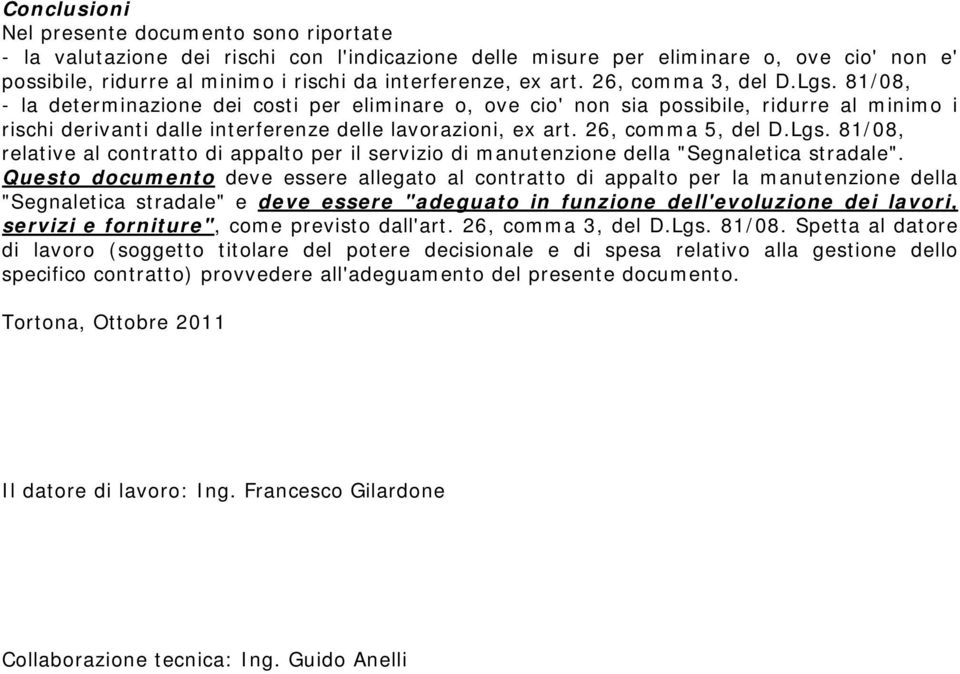 Conclusioni
Nel presente documento sono riportate
- la valutazione dei rischi con l'indicazione delle misure per eliminare o, ove cio' non e' possibile, ridurre al minimo i rischi da interferenze, ex art. 26, comma 3, del D.Lgs. 81/08,
- la determinazione dei costi per eliminare o, ove cio' non sia possibile, ridurre al minimo i rischi derivanti dalle interferenze delle lavorazioni, ex art. 26, comma 5, del D.Lgs. 81/08, relative al contratto di appalto per il servizio di manutenzione della "Segnaletica stradale".
Questo documento deve essere allegato al contratto di appalto per la manutenzione della "Segnaletica stradale" e deve essere "adeguato in funzione dell'evoluzione dei lavori, servizi e forniture", come previsto dall'art. 26, comma 3, del D.Lgs. 81/08. Spetta al datore di lavoro (soggetto titolare del potere decisionale e di spesa relativo alla gestione dello specifico contratto) provvedere all'adeguamento del presente documento.

Tortona, Ottobre 2011

Il datore di lavoro: Ing. Francesco Gilardone

Collaborazione tecnica: Ing. Guido Anelli